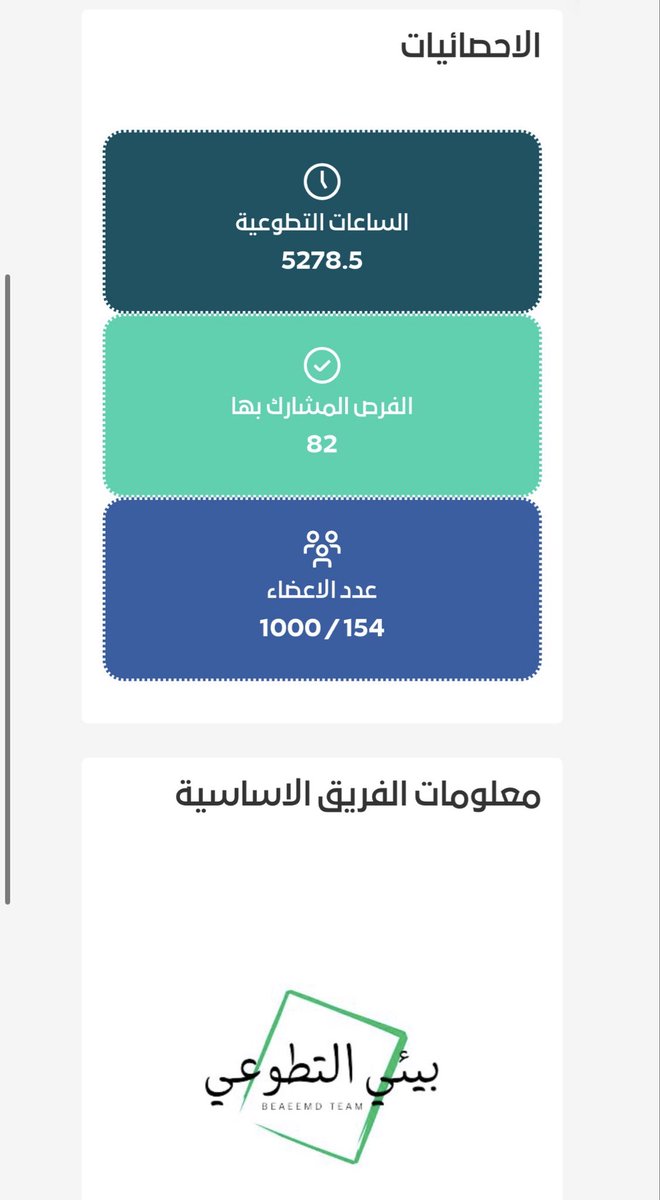 الاحصائيات

الساعات التطوعية
5278.5

الفرص المشارك بها
82

عدد الاعضاء
1000 / 154

معلومات الفريق الاساسية

بيئي التطوعي
BEAEEMD TEAM